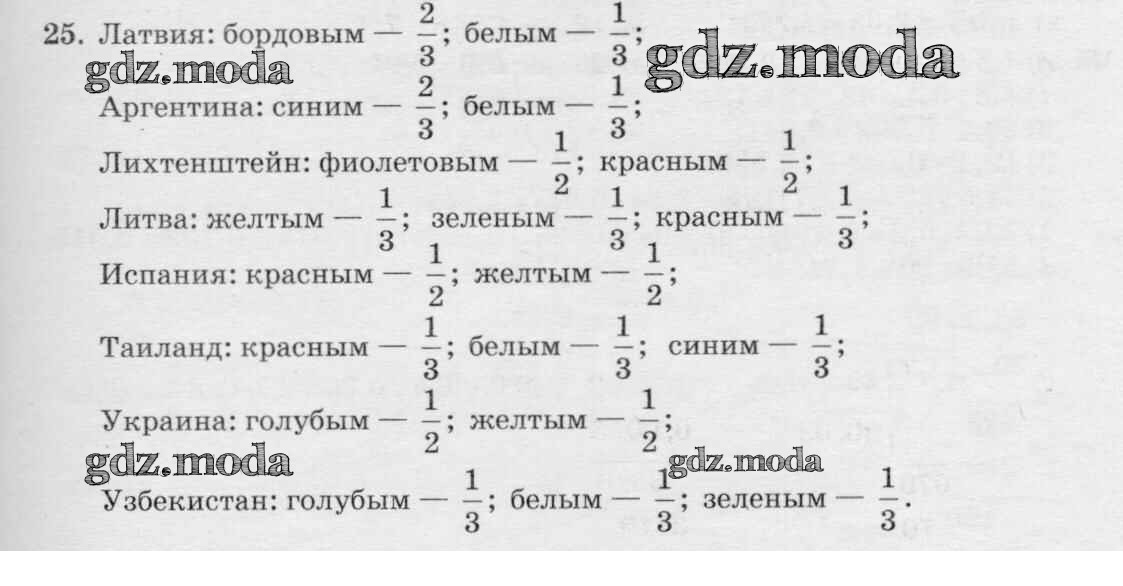 25. Латвия: бордовым — $\frac{2}{3}$; белым — $\frac{1}{3}$;

Аргентина: синим — $\frac{2}{3}$; белым — $\frac{1}{3}$;

Лихтенштейн: фиолетовым — $\frac{1}{2}$; красным — $\frac{1}{2}$;

Литва: желтым — $\frac{1}{3}$; зеленым — $\frac{1}{3}$; красным — $\frac{1}{3}$;

Испания: красным — $\frac{1}{2}$; желтым — $\frac{1}{2}$;

Таиланд: красным — $\frac{1}{3}$; белым — $\frac{1}{3}$; синим — $\frac{1}{3}$;

Украина: голубым — $\frac{1}{2}$; желтым — $\frac{1}{2}$;

Узбекистан: голубым — $\frac{1}{3}$; белым — $\frac{1}{3}$; зеленым — $\frac{1}{3}$.

gdz.moda